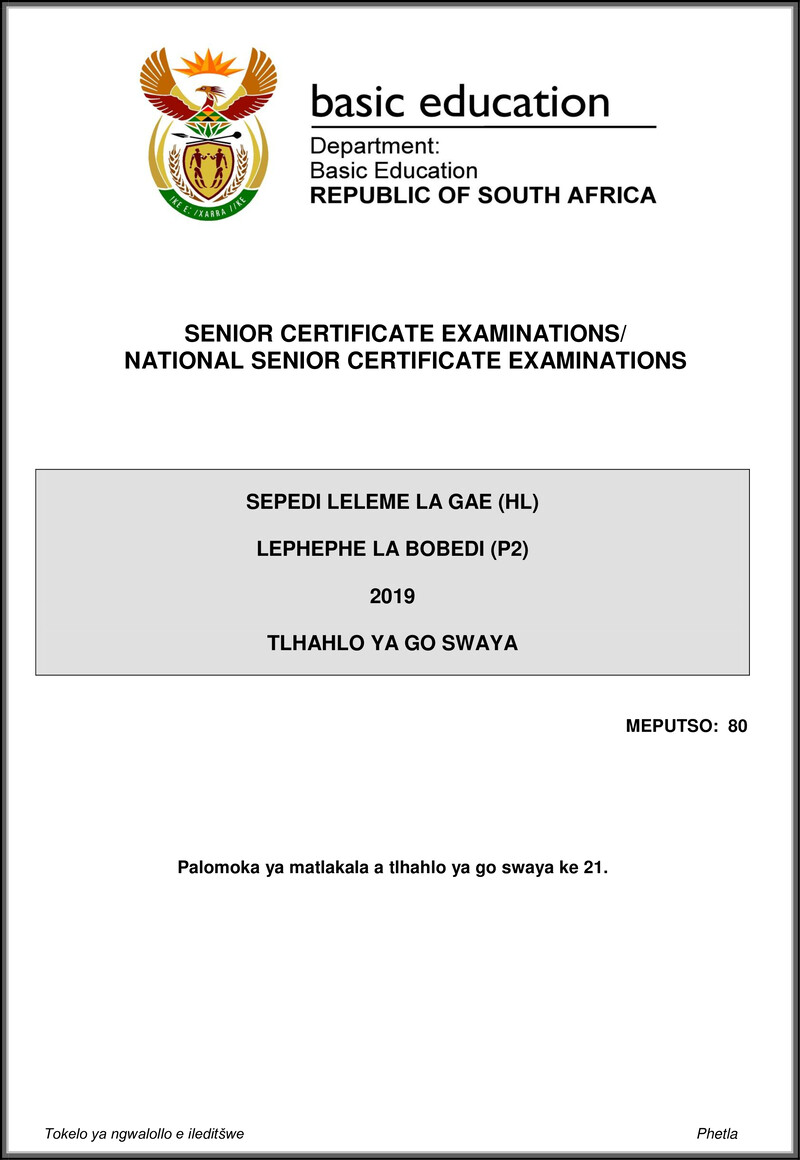 !KE E: /XARRA //KE

basic education

Department:
Basic Education
REPUBLIC OF SOUTH AFRICA

SENIOR CERTIFICATE EXAMINATIONS/
NATIONAL SENIOR CERTIFICATE EXAMINATIONS

SEPEDI LELEME LA GAE (HL)

LEPHEPHE LA BOBEDI (P2)

2019

TLHAHLO YA GO SWAYA

MEPUTSO: 80

Palomoka ya matlakala a tlhahlo ya go swaya ke 21.

Tokelo ya ngwalollo e ileditšwe

Phetla